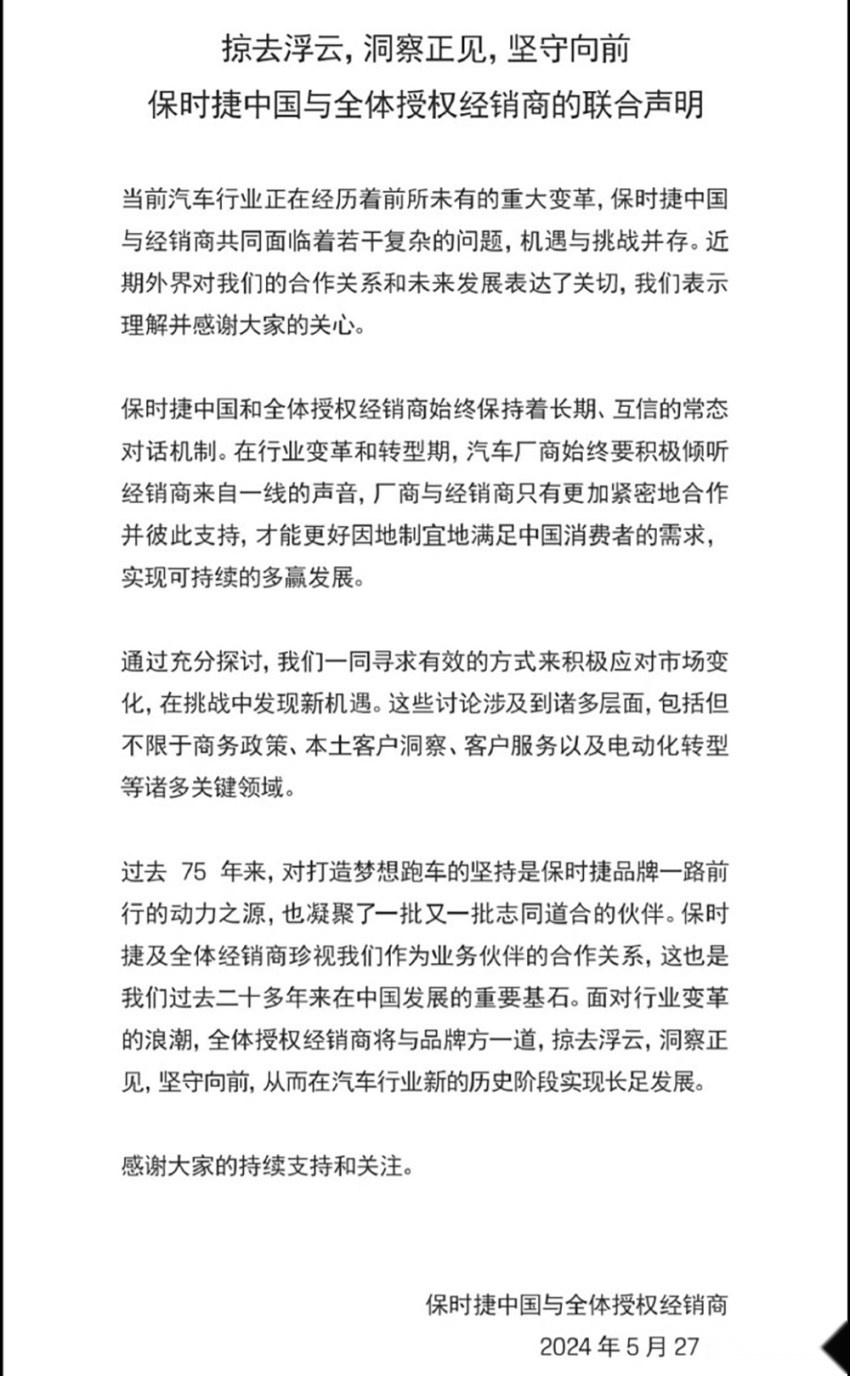 掠去浮云，洞察正见，坚守向前
保时捷中国与全体授权经销商的联合声明

当前汽车行业正在经历着前所未有的重大变革，保时捷中国与经销商共同面临着若干复杂的问题，机遇与挑战并存。近期外界对我们的合作关系和未来发展表达了关切，我们表示理解并感谢大家的关心。

保时捷中国和全体授权经销商始终保持着长期、互信的常态对话机制。在行业变革和转型期，汽车厂商始终要积极倾听经销商来自一线的声音，厂商与经销商只有更加紧密地合作并彼此支持，才能更好因地制宜地满足中国消费者的需求，实现可持续的多赢发展。

通过充分探讨，我们一同寻求有效的方式来积极应对市场变化，在挑战中发现新机遇。这些讨论涉及到诸多层面，包括但不限于商务政策、本土客户洞察、客户服务以及电动化转型等诸多关键领域。

过去 75 年来，对打造梦想跑车的坚持是保时捷品牌一路前行的动力之源，也凝聚了一批又一批志同道合的伙伴。保时捷及全体经销商珍视我们作为业务伙伴的合作关系，这也是我们过去二十多年来在中国发展的重要基石。面对行业变革的浪潮，全体授权经销商将与品牌方一道，掠去浮云，洞察正见，坚守向前，从而在汽车行业新的历史阶段实现长足发展。

感谢大家的持续支持和关注。

保时捷中国与全体授权经销商
2024 年 5 月 27